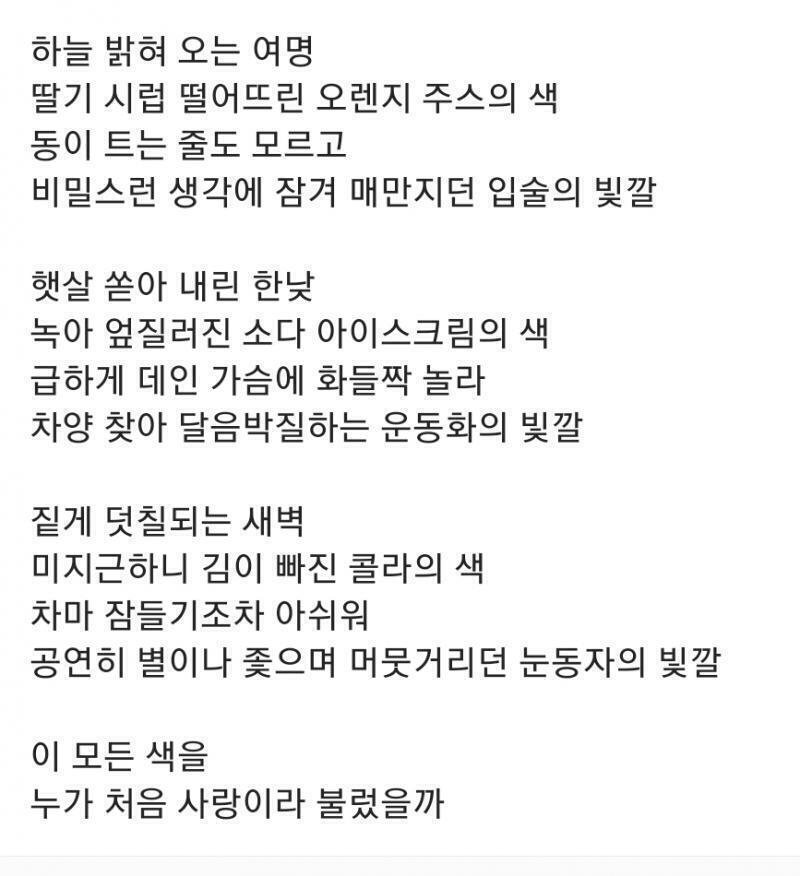 하늘 밝혀 오는 여명
딸기 시럽 떨어뜨린 오렌지 주스의 색
동이 트는 줄도 모르고
비밀스런 생각에 잠겨 매만지던 입술의 빛깔

햇살 쏟아 내린 한낮
녹아 엎질러진 소다 아이스크림의 색
급하게 데인 가슴에 화들짝 놀라
차양 찾아 달음박질하는 운동화의 빛깔

짙게 덧칠되는 새벽
미지근하니 김이 빠진 콜라의 색
차마 잠들기조차 아쉬워
공연히 별이나 좇으며 머뭇거리던 눈동자의 빛깔

이 모든 색을
누가 처음 사랑이라 불렀을까